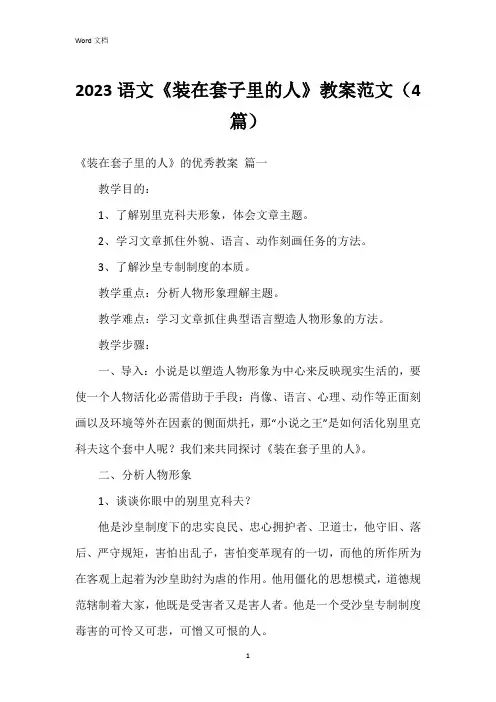 Word 文档

2023 语文《装在套子里的人》教案范文（4篇）

《装在套子里的人》的优秀教案 篇一

教学目的：

1、了解别里克科夫形象，体会文章主题。

2、学习文章抓住外貌、语言、动作刻画任务的方法。

3、了解沙皇专制制度的本质。

教学重点：分析人物形象理解主题。

教学难点：学习文章抓住典型语言塑造人物形象的方法。

教学步骤：

一、导入：小说是以塑造人物形象为中心来反映现实生活的，要使一个人物活化必需借助于手段：肖像、语言、心理、动作等正面刻画以及环境等外在因素的侧面烘托，那“小说之王”是如何活化别里克科夫这个套中人呢？我们来共同探讨《装在套子里的人》。

二、分析人物形象

1、谈谈你眼中的别里克科夫？

他是沙皇制度下的忠实良民、忠心拥护者、卫道士，他守旧、落后、严守规矩，害怕出乱子，害怕变革现有的一切，而他的所作所为在客观上起着为沙皇助纣为虐的作用。他用僵化的思想模式，道德规范辖制着大家，他既是受害者又是害人者。他是一个受沙皇专制制度毒害的可怜又可悲，可憎又可恨的人。

1